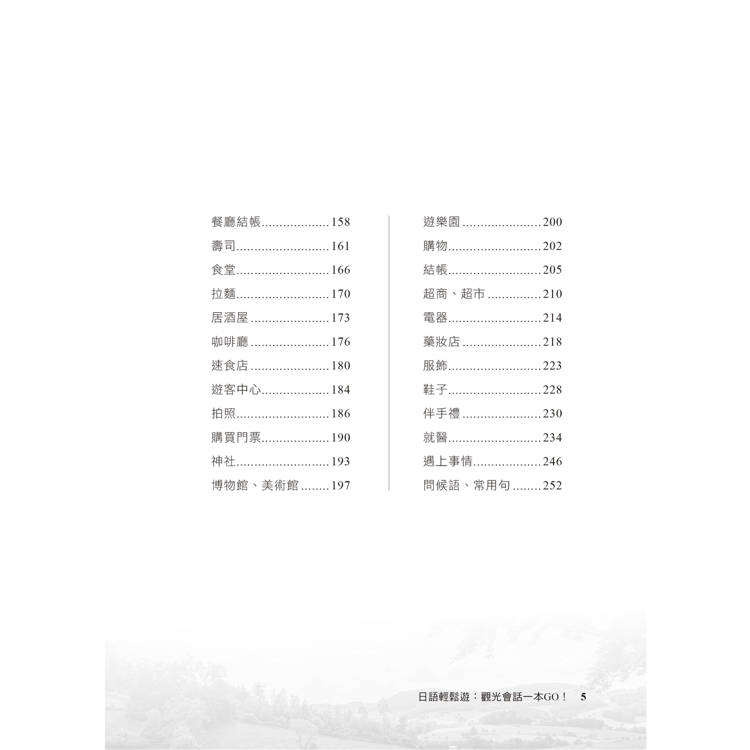 餐廳結帳 158
壽司 161
食堂 166
拉麵 170
居酒屋 173
咖啡廳 176
速食店 180
遊客中心 184
拍照 186
購買門票 190
神社 193
博物館、美術館 197

遊樂園 200
購物 202
結帳 205
超商、超市 210
電器 214
藥妝店 218
服飾 223
鞋子 228
伴手禮 230
就醫 234
遇上事情 246
問候語、常用句 252

日語輕鬆遊：觀光會話一本GO！ 5